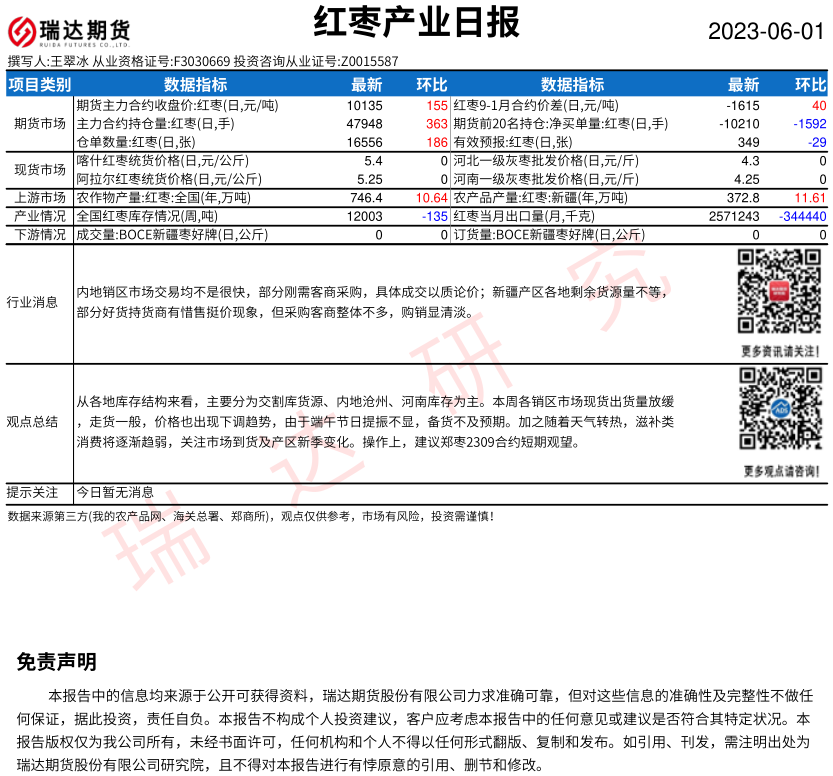 瑞达期货
RUIDA FUTURES CO.,LTD.

红枣产业日报

2023-06-01

撰写人:王翠冰 从业资格证号:F3030669 投资咨询从业证号:Z0015587

| 项目类别 | 数据指标 | 最新 | 环比 | 数据指标 | 最新 | 环比 |
|---|---|---|---|---|---|---|
| 期货市场 | 期货主力合约收盘价:红枣(日,元/吨) | 10135 | 155 | 红枣9-1月合约价差(日,元/吨) | -1615 | 40 |
| | 主力合约持仓量:红枣(日,手) | 47948 | 363 | 期货前20名持仓:净买单量:红枣(日,手) | -10210 | -1592 |
| | 仓单数量:红枣(日,张) | 16556 | 186 | 有效预报:红枣(日,张) | 349 | -29 |
| 现货市场 | 喀什红枣统货价格(日,元/公斤) | 5.4 | 0 | 河北一级灰枣批发价格(日,元/斤) | 4.3 | 0 |
| | 阿拉尔红枣统货价格(日,元/公斤) | 5.25 | 0 | 河南一级灰枣批发价格(日,元/斤) | 4.25 | 0 |
| 上游市场 | 农作物产量:红枣:全国(年,万吨) | 746.4 | 10.64 | 农产品产量:红枣:新疆(年,万吨) | 372.8 | 11.61 |
| 产业情况 | 全国红枣库存情况(周,吨) | 12003 | -135 | 红枣当月出口量(月,千克) | 2571243 | -344440 |
| 下游情况 | 成交量:BOCE新疆枣好牌(日,公斤) | 0 | 0 | 订货量:BOCE新疆枣好牌(日,公斤) | 0 | 0 |

行业消息

内地销区市场交易均不是很快，部分刚需客商采购，具体成交以质论价；新疆产区各地剩余货源量不等，部分好货持货商有惜售挺价现象，但采购客商整体不多，购销显清淡。

更多资讯请关注!

观点总结

从各地库存结构来看，主要分为交割库货源、内地沧州、河南库存为主。本周各销区市场现货出货量放缓，走货一般，价格也出现下调趋势，由于端午节日提振不显，备货不及预期。加之随着天气转热，滋补类消费将逐渐趋弱，关注市场到货及产区新季变化。操作上，建议郑枣2309合约短期观望。

更多观点请咨询!

提示关注 今日暂无消息

数据来源第三方(我的农产品网、海关总署、郑商所)，观点仅供参考，市场有风险，投资需谨慎!

瑞达研究

免责声明

本报告中的信息均来源于公开可获得资料，瑞达期货股份有限公司力求准确可靠，但对这些信息的准确性及完整性不做任何保证，据此投资，责任自负。本报告不构成个人投资建议，客户应考虑本报告中的任何意见或建议是否符合其特定状况。本报告版权仅为我公司所有，未经书面许可，任何机构和个人不得以任何形式翻版、复制和发布。如引用、刊发，需注明出处为瑞达期货股份有限公司研究院，且不得对本报告进行有悖原意的引用、删节和修改。